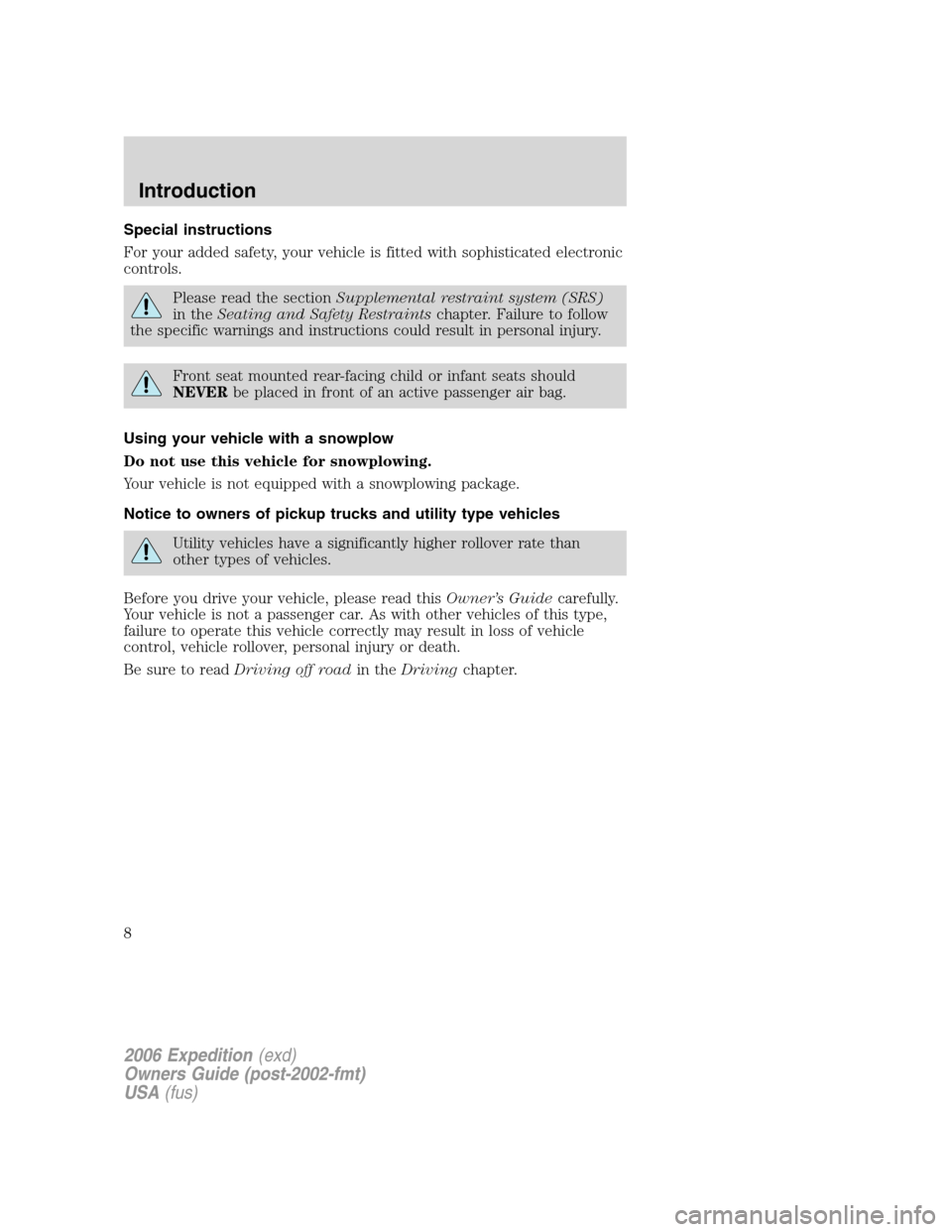 Introduction

Special instructions

For your added safety, your vehicle is fitted with sophisticated electronic controls.

Please read the section Supplemental restraint system (SRS) in the Seating and Safety Restraints chapter. Failure to follow the specific warnings and instructions could result in personal injury.

Front seat mounted rear-facing child or infant seats should NEVER be placed in front of an active passenger air bag.

Using your vehicle with a snowplow

Do not use this vehicle for snowplowing.

Your vehicle is not equipped with a snowplowing package.

Notice to owners of pickup trucks and utility type vehicles

Utility vehicles have a significantly higher rollover rate than other types of vehicles.

Before you drive your vehicle, please read this Owner's Guide carefully. Your vehicle is not a passenger car. As with other vehicles of this type, failure to operate this vehicle correctly may result in loss of vehicle control, vehicle rollover, personal injury or death.

Be sure to read Driving off road in the Driving chapter.

8

2006 Expedition (exd)
Owners Guide (post-2002-fmt)
USA (fus)

carmanualsonline.info